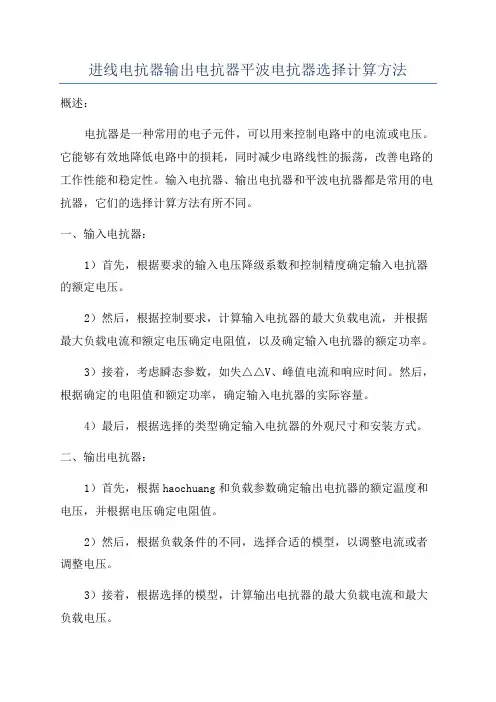 进线电抗器输出电抗器平波电抗器选择计算方法

概述：

电抗器是一种常用的电子元件，可以用来控制电路中的电流或电压。它能够有效地降低电路中的损耗，同时减少电路线性的振荡，改善电路的工作性能和稳定性。输入电抗器、输出电抗器和平波电抗器都是常用的电抗器，它们的选择计算方法有所不同。

一、输入电抗器：

1）首先，根据要求的输入电压降级系数和控制精度确定输入电抗器的额定电压。

2）然后，根据控制要求，计算输入电抗器的最大负载电流，并根据最大负载电流和额定电压确定电阻值，以及确定输入电抗器的额定功率。

3）接着，考虑瞬态参数，如失△△V、峰值电流和响应时间。然后，根据确定的电阻值和额定功率，确定输入电抗器的实际容量。

4）最后，根据选择的类型确定输入电抗器的外观尺寸和安装方式。

二、输出电抗器：

1）首先，根据 haochuang 和负载参数确定输出电抗器的额定温度和电压，并根据电压确定电阻值。

2）然后，根据负载条件的不同，选择合适的模型，以调整电流或者调整电压。

3）接着，根据选择的模型，计算输出电抗器的最大负载电流和最大负载电压。